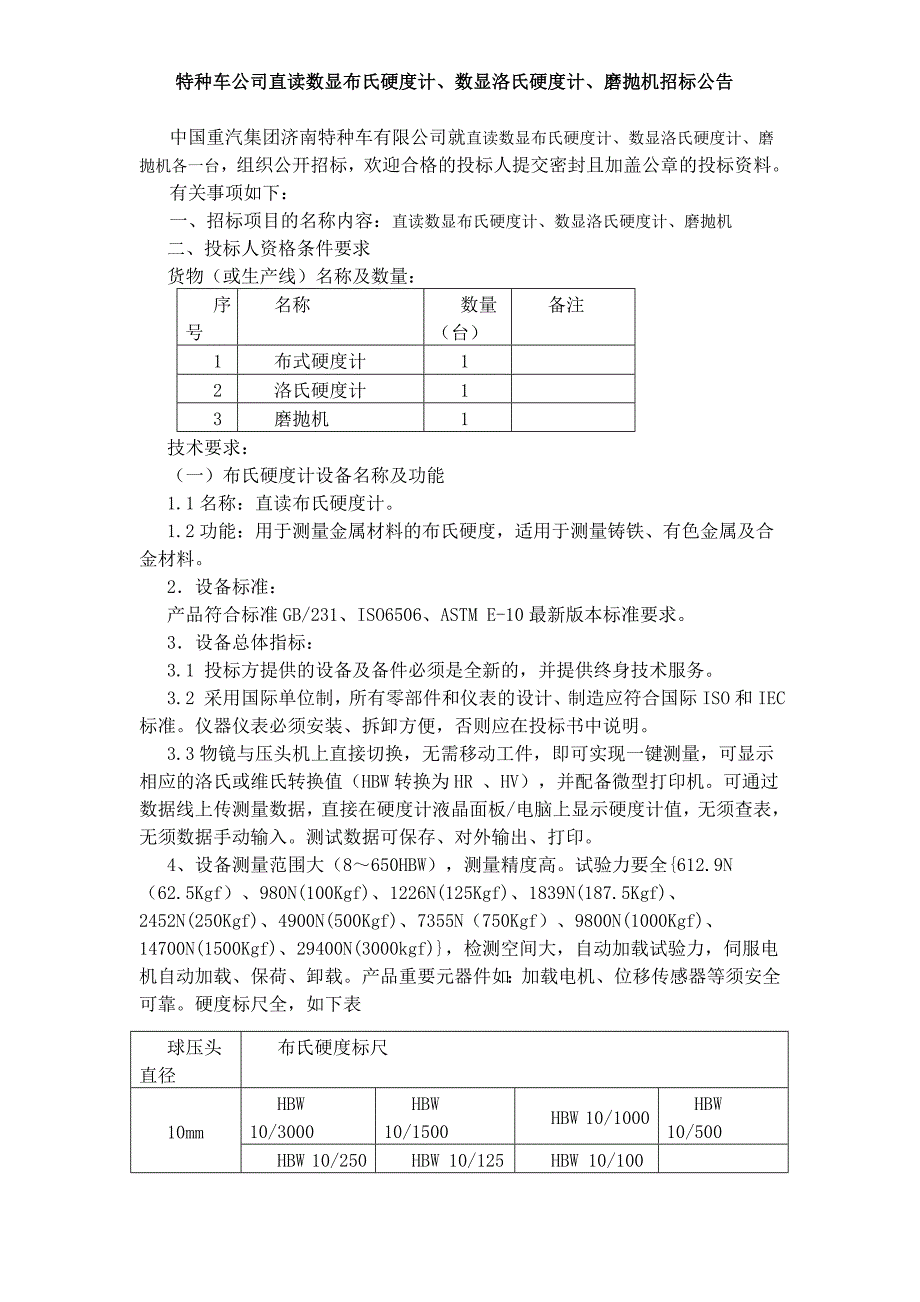 特种车公司直读数显布氏硬度计、数显洛氏硬度计、磨抛机招标公告

中国重汽集团济南特种车有限公司就直读数显布氏硬度计、数显洛氏硬度计、磨抛机各一台，组织公开招标，欢迎合格的投标人提交密封且加盖公章的投标资料。

有关事项如下：

一、招标项目的名称内容：直读数显布氏硬度计、数显洛氏硬度计、磨抛机

二、投标人资格条件要求

货物（或生产线）名称及数量：

| 序号 | 名称 | 数量（台） | 备注 |
|---|---|---|---|
| 1 | 布式硬度计 | 1 | |
| 2 | 洛氏硬度计 | 1 | |
| 3 | 磨抛机 | 1 | |

技术要求：

（一）布氏硬度计设备名称及功能

1.1 名称：直读布氏硬度计。

1.2 功能：用于测量金属材料的布氏硬度，适用于测量铸铁、有色金属及合金材料。

2．设备标准：

产品符合标准 GB/231、ISO6506、ASTM E-10 最新版本标准要求。

3．设备总体指标：

3.1 投标方提供的设备及备件必须是全新的，并提供终身技术服务。

3.2 采用国际单位制，所有零部件和仪表的设计、制造应符合国际 ISO 和 IEC 标准。仪器仪表必须安装、拆卸方便，否则应在投标书中说明。

3.3 物镜与压头机上直接切换，无需移动工件，即可实现一键测量，可显示相应的洛氏或维氏转换值（HBW 转换为 HR 、HV），并配备微型打印机。可通过数据线上传测量数据，直接在硬度计液晶面板/电脑上显示硬度计值，无须查表，无须数据手动输入。测试数据可保存、对外输出、打印。

4、设备测量范围大（8～650HBW），测量精度高。试验力要全{612.9N（62.5Kgf）、980N(100Kgf)、1226N(125Kgf)、1839N(187.5Kgf)、2452N(250Kgf)、4900N(500Kgf)、7355N（750Kgf）、9800N(1000Kgf)、14700N(1500Kgf)、29400N(3000kgf)}，检测空间大，自动加载试验力，伺服电机自动加载、保荷、卸载。产品重要元器件如：加载电机、位移传感器等须安全可靠。硬度标尺全，如下表

| 球压头直径 | 布氏硬度标尺 | | | |
|---|---|---|---|---|
| 10mm | HBW 10/3000 | HBW 10/1500 | HBW 10/1000 | HBW 10/500 |
| | HBW 10/250 | HBW 10/125 | HBW 10/100 | |